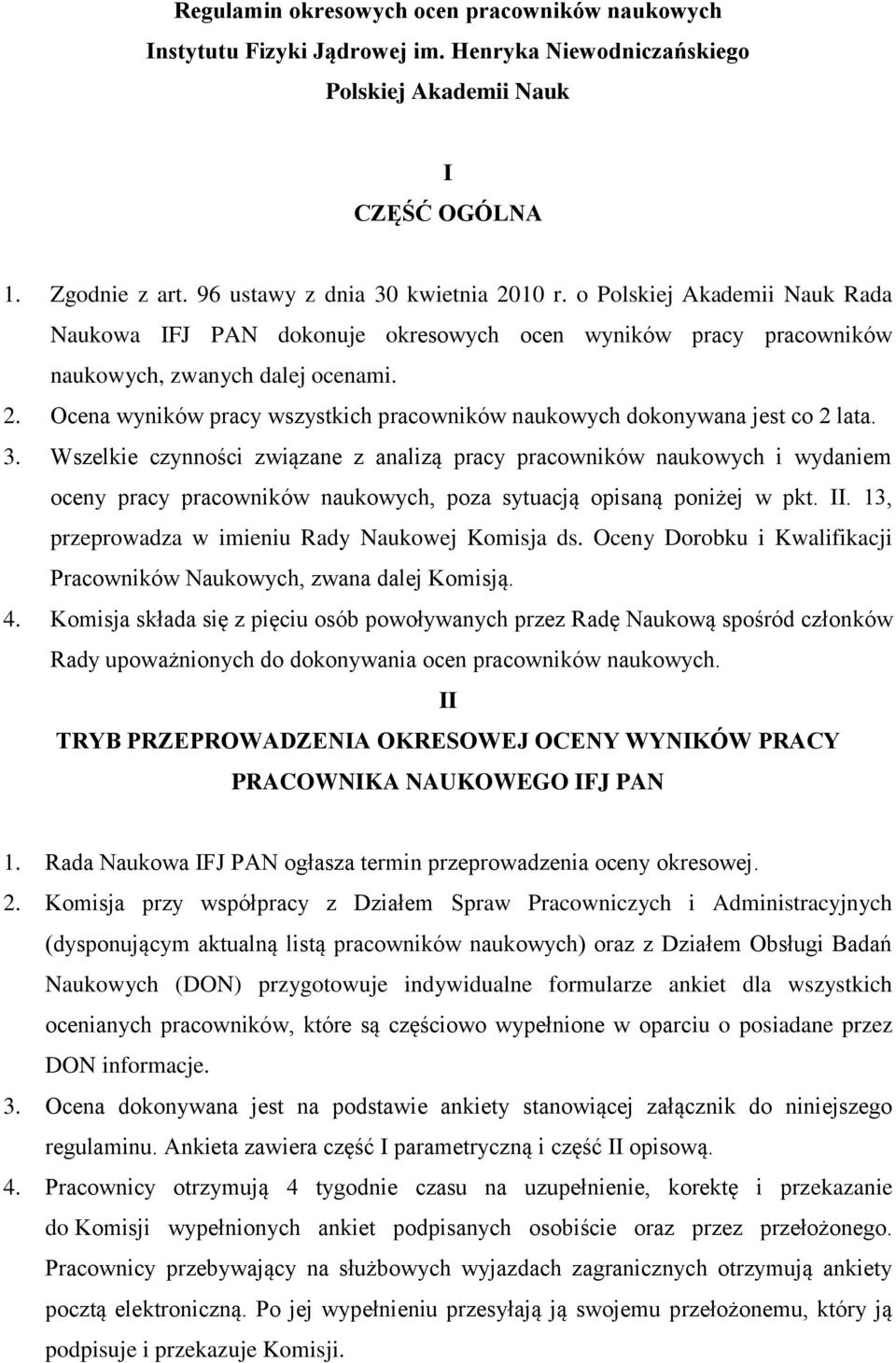 Regulamin okresowych ocen pracowników naukowych
Instytutu Fizyki Jądrowej im. Henryka Niewodniczańskiego
Polskiej Akademii Nauk

I
CZĘŚĆ OGÓLNA

1. Zgodnie z art. 96 ustawy z dnia 30 kwietnia 2010 r. o Polskiej Akademii Nauk Rada Naukowa IFJ PAN dokonuje okresowych ocen wyników pracy pracowników naukowych, zwanych dalej ocenami.
2. Ocena wyników pracy wszystkich pracowników naukowych dokonywana jest co 2 lata.
3. Wszelkie czynności związane z analizą pracy pracowników naukowych i wydaniem oceny pracy pracowników naukowych, poza sytuacją opisaną poniżej w pkt. II. 13, przeprowadza w imieniu Rady Naukowej Komisja ds. Oceny Dorobku i Kwalifikacji Pracowników Naukowych, zwana dalej Komisją.
4. Komisja składa się z pięciu osób powoływanych przez Radę Naukową spośród członków Rady upoważnionych do dokonywania ocen pracowników naukowych.

II
TRYB PRZEPROWADZENIA OKRESOWEJ OCENY WYNIKÓW PRACY PRACOWNIKA NAUKOWEGO IFJ PAN

1. Rada Naukowa IFJ PAN ogłasza termin przeprowadzenia oceny okresowej.
2. Komisja przy współpracy z Działem Spraw Pracowniczych i Administracyjnych (dysponującym aktualną listą pracowników naukowych) oraz z Działem Obsługi Badań Naukowych (DON) przygotowuje indywidualne formularze ankiet dla wszystkich ocenianych pracowników, które są częściowo wypełnione w oparciu o posiadane przez DON informacje.
3. Ocena dokonywana jest na podstawie ankiety stanowiącej załącznik do niniejszego regulaminu. Ankieta zawiera część I parametryczną i część II opisową.
4. Pracownicy otrzymują 4 tygodnie czasu na uzupełnienie, korektę i przekazanie do Komisji wypełnionych ankiet podpisanych osobiście oraz przez przełożonego. Pracownicy przebywający na służbowych wyjazdach zagranicznych otrzymują ankiety pocztą elektroniczną. Po jej wypełnieniu przesyłają ją swojemu przełożonemu, który ją podpisuje i przekazuje Komisji.